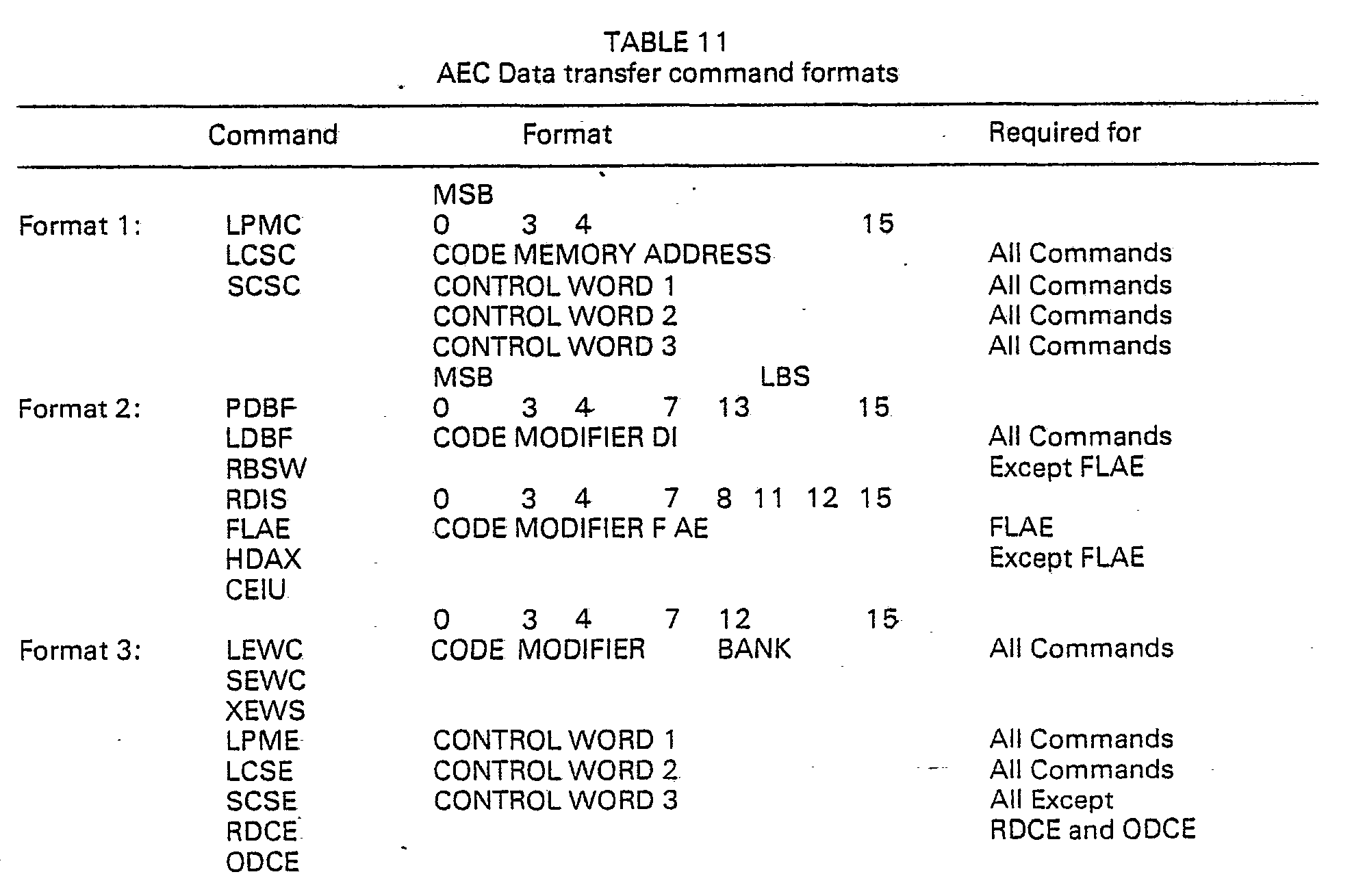 TABLE 11
AEC Data transfer command formats

| | Command | Format | Required for |
|---|---|---|---|
| | | MSB | |
| Format 1: | LPMC | 0 3 4 15 | |
| | LCSC | CODE MEMORY ADDRESS | All Commands |
| | SCSC | CONTROL WORD 1 | All Commands |
| | | CONTROL WORD 2 | All Commands |
| | | CONTROL WORD 3 | All Commands |
| | | MSB LBS | |
| Format 2: | PDBF | 0 3 4 7 13 15 | |
| | LDBF | CODE MODIFIER DI | All Commands |
| | RBSW | | Except FLAE |
| | RDIS | 0 3 4 7 8 11 12 15 | |
| | FLAE | CODE MODIFIER F AE | FLAE |
| | HDAX | | Except FLAE |
| | CEIU | | |
| | | 0 3 4 7 12 15 | |
| Format 3: | LEWC | CODE MODIFIER BANK | All Commands |
| | SEWC | | |
| | XEWS | | |
| | LPME | CONTROL WORD 1 | All Commands |
| | LCSE | CONTROL WORD 2 | All Commands |
| | SCSE | CONTROL WORD 3 | All Except |
| | RDCE | | RDCE and ODCE |
| | ODCE | | |